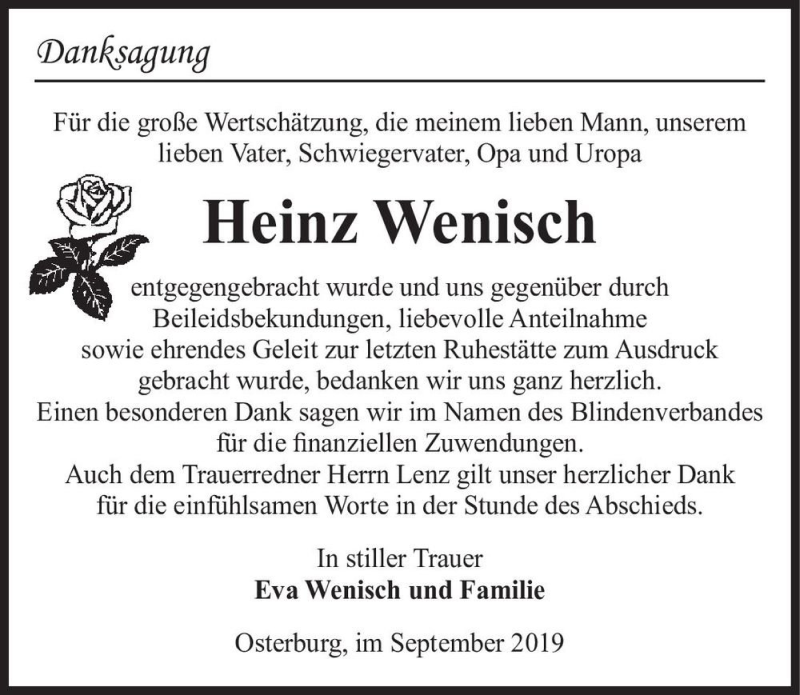 Danksagung

Für die große Wertschätzung, die meinem lieben Mann, unserem lieben Vater, Schwiegervater, Opa und Uropa

Heinz Wenisch

entgegengebracht wurde und uns gegenüber durch Beileidsbekundungen, liebevolle Anteilnahme sowie ehrendes Geleit zur letzten Ruhestätte zum Ausdruck gebracht wurde, bedanken wir uns ganz herzlich.
Einen besonderen Dank sagen wir im Namen des Blindenverbandes für die finanziellen Zuwendungen.
Auch dem Trauerredner Herrn Lenz gilt unser herzlicher Dank für die einfühlsamen Worte in der Stunde des Abschieds.

In stiller Trauer
Eva Wenisch und Familie

Osterburg, im September 2019